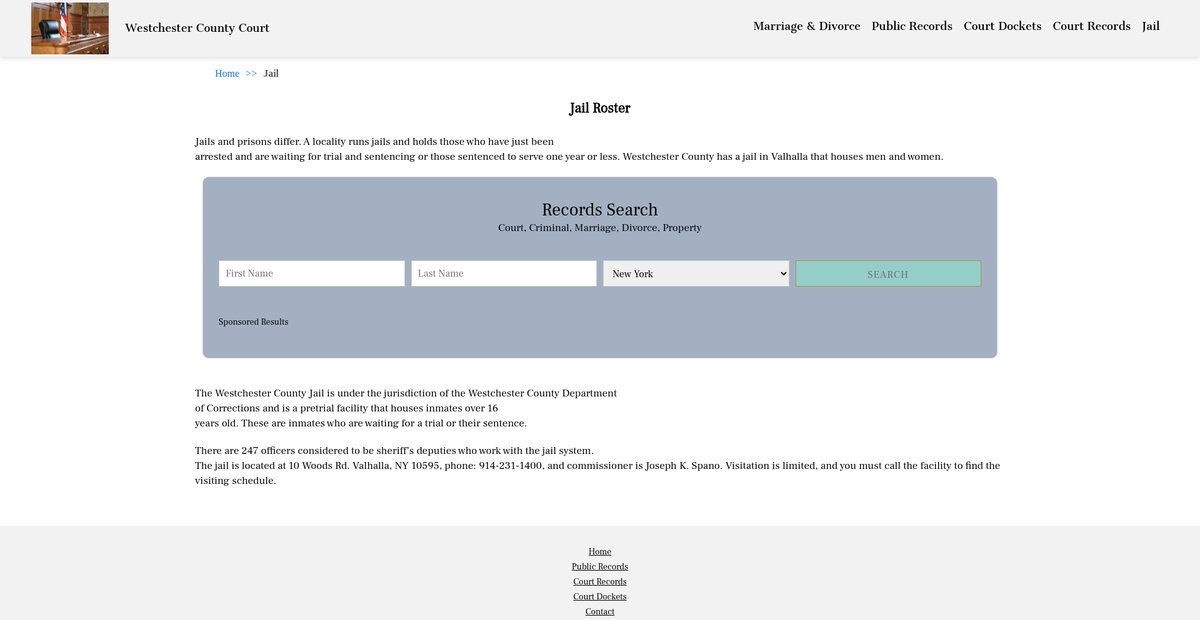 Westchester County Court

Marriage & Divorce Public Records Court Dockets Court Records Jail

Home >> Jail

Jail Roster

Jails and prisons differ. A locality runs jails and holds those who have just been arrested and are waiting for trial and sentencing or those sentenced to serve one year or less. Westchester County has a jail in Valhalla that houses men and women.

Records Search
Court, Criminal, Marriage, Divorce, Property

First Name
Last Name
New York
SEARCH

Sponsored Results

The Westchester County Jail is under the jurisdiction of the Westchester County Department of Corrections and is a pretrial facility that houses inmates over 16 years old. These are inmates who are waiting for a trial or their sentence.

There are 247 officers considered to be sheriff's deputies who work with the jail system.
The jail is located at 10 Woods Rd. Valhalla, NY 10595, phone: 914-231-1400, and commissioner is Joseph K. Spano. Visitation is limited, and you must call the facility to find the visiting schedule.

Home
Public Records
Court Records
Court Dockets
Contact